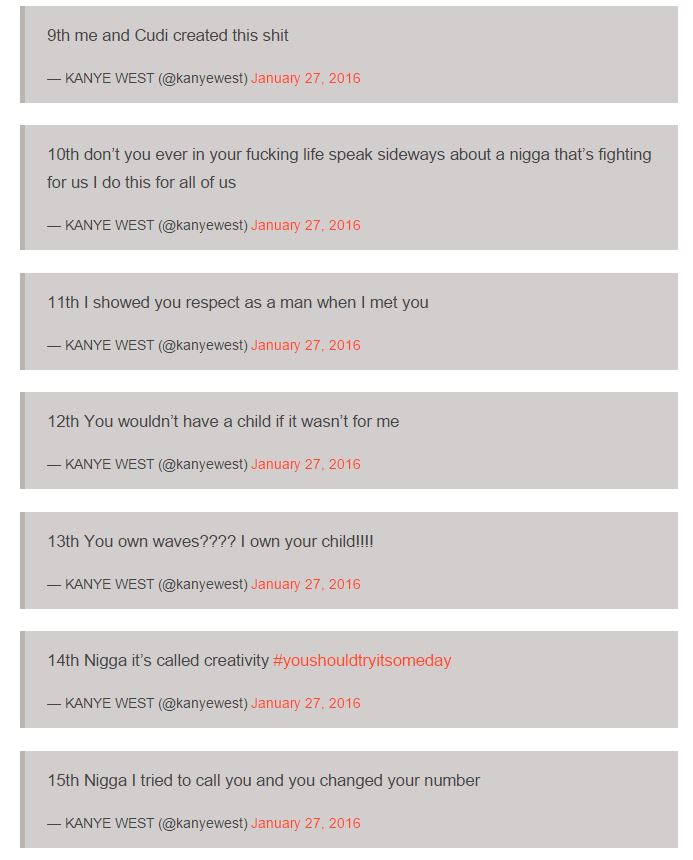 9th me and Cudi created this shit

— KANYE WEST (@kanyewest) January 27, 2016

10th don't you ever in your fucking life speak sideways about a nigga that's fighting for us I do this for all of us

— KANYE WEST (@kanyewest) January 27, 2016

11th I showed you respect as a man when I met you

— KANYE WEST (@kanyewest) January 27, 2016

12th You wouldn't have a child if it wasn't for me

— KANYE WEST (@kanyewest) January 27, 2016

13th You own waves???? I own your child!!!!

— KANYE WEST (@kanyewest) January 27, 2016

14th Nigga it's called creativity #youshouldtryitsomeday

— KANYE WEST (@kanyewest) January 27, 2016

15th Nigga I tried to call you and you changed your number

— KANYE WEST (@kanyewest) January 27, 2016